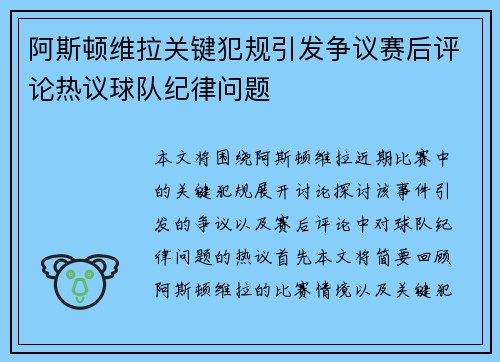 阿斯顿维拉关键犯规引发争议赛后评论热议球队纪律问题

本文将围绕阿斯顿维拉近期比赛中的关键犯规展开讨论探讨该事件引发的争议以及赛后评论中对球队纪律问题的热议首先本文将简要回顾阿斯顿维拉的比赛情境以及关键犯